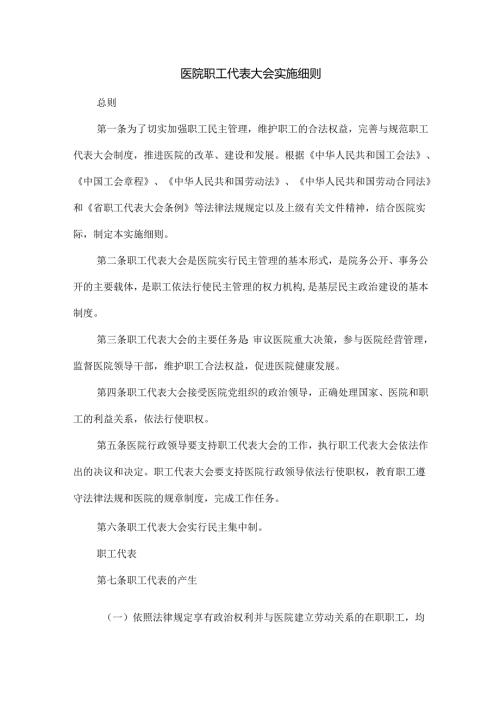 医院职工代表大会实施细则

总则

第一条为了切实加强职工民主管理，维护职工的合法权益，完善与规范职工代表大会制度，推进医院的改革、建设和发展。根据《中华人民共和国工会法》、《中国工会章程》、《中华人民共和国劳动法》、《中华人民共和国劳动合同法》和《省职工代表大会条例》等法律法规规定以及上级有关文件精神，结合医院实际，制定本实施细则。

第二条职工代表大会是医院实行民主管理的基本形式，是院务公开、事务公开的主要载体，是职工依法行使民主管理的权力机构，是基层民主政治建设的基本制度。

第三条职工代表大会的主要任务是:审议医院重大决策，参与医院经营管理，监督医院领导干部，维护职工合法权益，促进医院健康发展。

第四条职工代表大会接受医院党组织的政治领导，正确处理国家、医院和职工的利益关系，依法行使职权。

第五条医院行政领导要支持职工代表大会的工作，执行职工代表大会依法作出的决议和决定。职工代表大会要支持医院行政领导依法行使职权，教育职工遵守法律法规和医院的规章制度，完成工作任务。

第六条职工代表大会实行民主集中制。

职工代表

第七条职工代表的产生

（一）依照法律规定享有政治权利并与医院建立劳动关系的在职职工，均